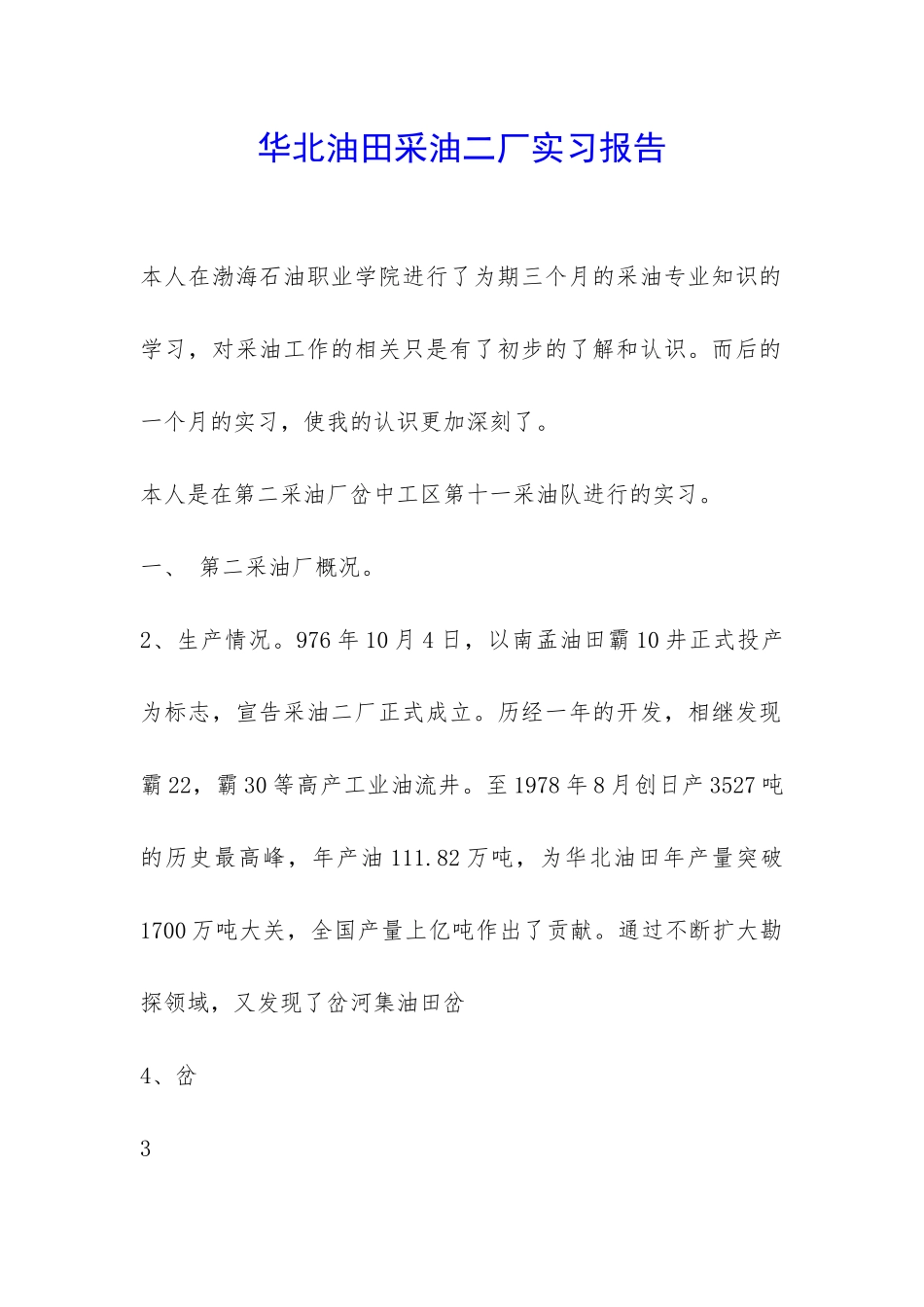 华北油田采油二厂实习报告

本人在渤海石油职业学院进行了为期三个月的采油专业知识的学习，对采油工作的相关只是有了初步的了解和认识。而后的一个月的实习，使我的认识更加深刻了。

本人是在第二采油厂岔中工区第十一采油队进行的实习。

一、 第二采油厂概况。

2、生产情况。976年10月4日，以南孟油田霸10井正式投产为标志，宣告采油二厂正式成立。历经一年的开发，相继发现霸22，霸30等高产工业油流井。至1978年8月创日产3527吨的历史最高峰，年产油111.82万吨，为华北油田年产量突破1700万吨大关，全国产量上亿吨作出了贡献。通过不断扩大勘探领域，又发现了岔河集油田岔

4、岔

3